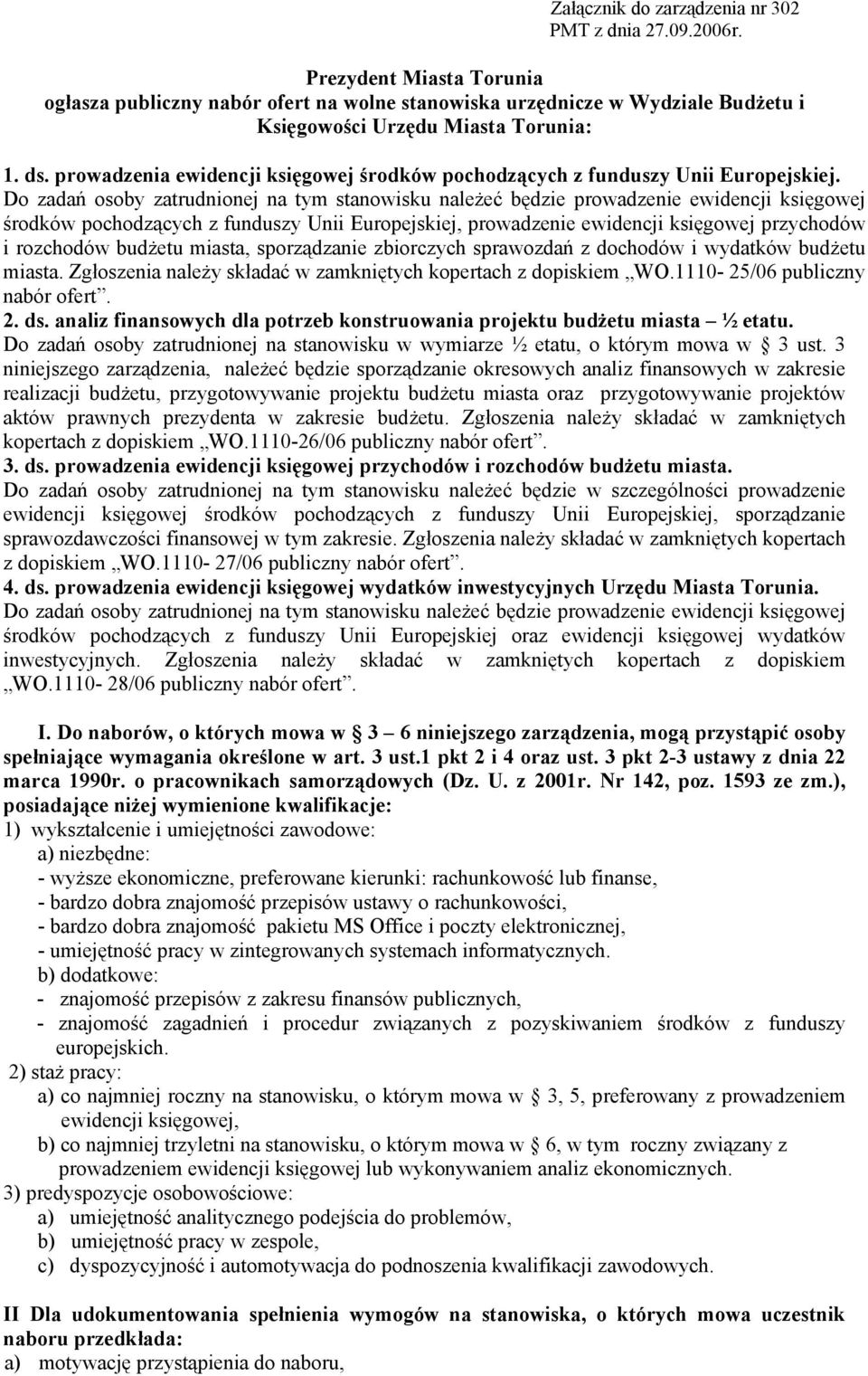 Załącznik do zarządzenia nr 302 PMT z dnia 27.09.2006r.

Prezydent Miasta Torunia
ogłasza publiczny nabór ofert na wolne stanowiska urzędnicze w Wydziale Budżetu i Księgowości Urzędu Miasta Torunia:

1. ds. prowadzenia ewidencji księgowej środków pochodzących z funduszy Unii Europejskiej.
Do zadań osoby zatrudnionej na tym stanowisku należeć będzie prowadzenie ewidencji księgowej środków pochodzących z funduszy Unii Europejskiej, prowadzenie ewidencji księgowej przychodów i rozchodów budżetu miasta, sporządzanie zbiorczych sprawozdań z dochodów i wydatków budżetu miasta. Zgłoszenia należy składać w zamkniętych kopertach z dopiskiem „WO.1110- 25/06 publiczny nabór ofert”.
2. ds. analiz finansowych dla potrzeb konstruowania projektu budżetu miasta – ½ etatu.
Do zadań osoby zatrudnionej na stanowisku w wymiarze ½ etatu, o którym mowa w § 3 ust. 3 niniejszego zarządzenia, należeć będzie sporządzanie okresowych analiz finansowych w zakresie realizacji budżetu, przygotowywanie projektu budżetu miasta oraz przygotowywanie projektów aktów prawnych prezydenta w zakresie budżetu. Zgłoszenia należy składać w zamkniętych kopertach z dopiskiem „WO.1110-26/06 publiczny nabór ofert”.
3. ds. prowadzenia ewidencji księgowej przychodów i rozchodów budżetu miasta.
Do zadań osoby zatrudnionej na tym stanowisku należeć będzie w szczególności prowadzenie ewidencji księgowej środków pochodzących z funduszy Unii Europejskiej, sporządzanie sprawozdawczości finansowej w tym zakresie. Zgłoszenia należy składać w zamkniętych kopertach z dopiskiem „WO.1110- 27/06 publiczny nabór ofert”.
4. ds. prowadzenia ewidencji księgowej wydatków inwestycyjnych Urzędu Miasta Torunia.
Do zadań osoby zatrudnionej na tym stanowisku należeć będzie prowadzenie ewidencji księgowej środków pochodzących z funduszy Unii Europejskiej oraz ewidencji księgowej wydatków inwestycyjnych. Zgłoszenia należy składać w zamkniętych kopertach z dopiskiem „WO.1110- 28/06 publiczny nabór ofert”.

I. Do naborów, o których mowa w § 3 – 6 niniejszego zarządzenia, mogą przystąpić osoby spełniające wymagania określone w art. 3 ust.1 pkt 2 i 4 oraz ust. 3 pkt 2-3 ustawy z dnia 22 marca 1990r. o pracownikach samorządowych (Dz. U. z 2001r. Nr 142, poz. 1593 ze zm.), posiadające niżej wymienione kwalifikacje:
1) wykształcenie i umiejętności zawodowe:
a) niezbędne:
- wyższe ekonomiczne, preferowane kierunki: rachunkowość lub finanse,
- bardzo dobra znajomość przepisów ustawy o rachunkowości,
- bardzo dobra znajomość pakietu MS Office i poczty elektronicznej,
- umiejętność pracy w zintegrowanych systemach informatycznych.
b) dodatkowe:
- znajomość przepisów z zakresu finansów publicznych,
- znajomość zagadnień i procedur związanych z pozyskiwaniem środków z funduszy europejskich.
2) staż pracy:
a) co najmniej roczny na stanowisku, o którym mowa w § 3, 5, preferowany z prowadzeniem ewidencji księgowej,
b) co najmniej trzyletni na stanowisku, o którym mowa w § 6, w tym roczny związany z prowadzeniem ewidencji księgowej lub wykonywaniem analiz ekonomicznych.
3) predyspozycje osobowościowe:
a) umiejętność analitycznego podejścia do problemów,
b) umiejętność pracy w zespole,
c) dyspozycyjność i automotywacja do podnoszenia kwalifikacji zawodowych.

II Dla udokumentowania spełnienia wymogów na stanowiska, o których mowa uczestnik naboru przedkłada:
a) motywację przystąpienia do naboru,